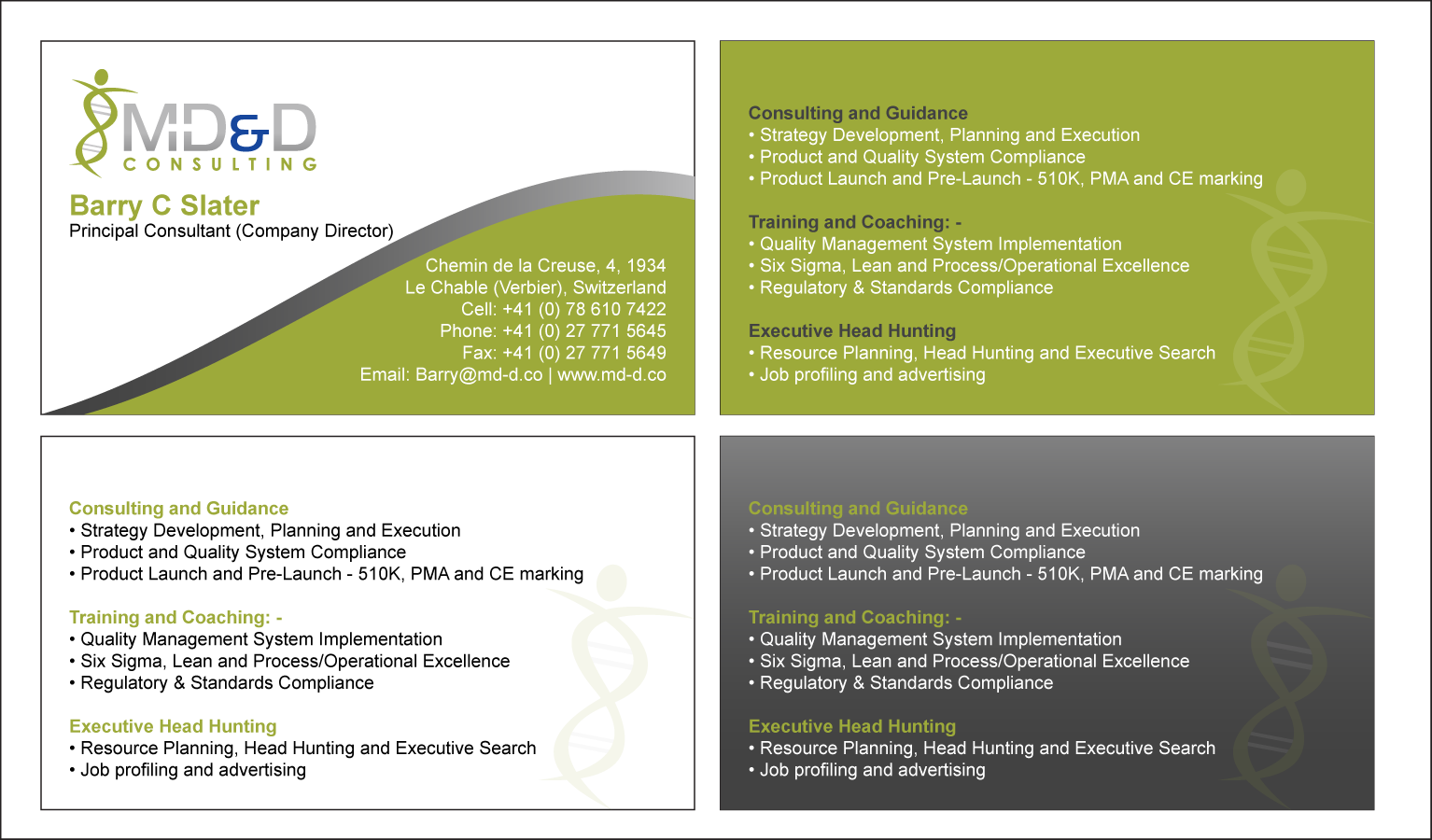 MD&D
CONSULTING

Barry C Slater
Principal Consultant (Company Director)

Chemin de la Creuse, 4, 1934
Le Chable (Verbier), Switzerland
Cell: +41 (0) 78 610 7422
Phone: +41 (0) 27 771 5645
Fax: +41 (0) 27 771 5649
Email: Barry@md-d.co | www.md-d.co

Consulting and Guidance
• Strategy Development, Planning and Execution
• Product and Quality System Compliance
• Product Launch and Pre-Launch - 510K, PMA and CE marking

Training and Coaching: -
• Quality Management System Implementation
• Six Sigma, Lean and Process/Operational Excellence
• Regulatory & Standards Compliance

Executive Head Hunting
• Resource Planning, Head Hunting and Executive Search
• Job profiling and advertising

Consulting and Guidance
• Strategy Development, Planning and Execution
• Product and Quality System Compliance
• Product Launch and Pre-Launch - 510K, PMA and CE marking

Training and Coaching: -
• Quality Management System Implementation
• Six Sigma, Lean and Process/Operational Excellence
• Regulatory & Standards Compliance

Executive Head Hunting
• Resource Planning, Head Hunting and Executive Search
• Job profiling and advertising

Consulting and Guidance
• Strategy Development, Planning and Execution
• Product and Quality System Compliance
• Product Launch and Pre-Launch - 510K, PMA and CE marking

Training and Coaching: -
• Quality Management System Implementation
• Six Sigma, Lean and Process/Operational Excellence
• Regulatory & Standards Compliance

Executive Head Hunting
• Resource Planning, Head Hunting and Executive Search
• Job profiling and advertising